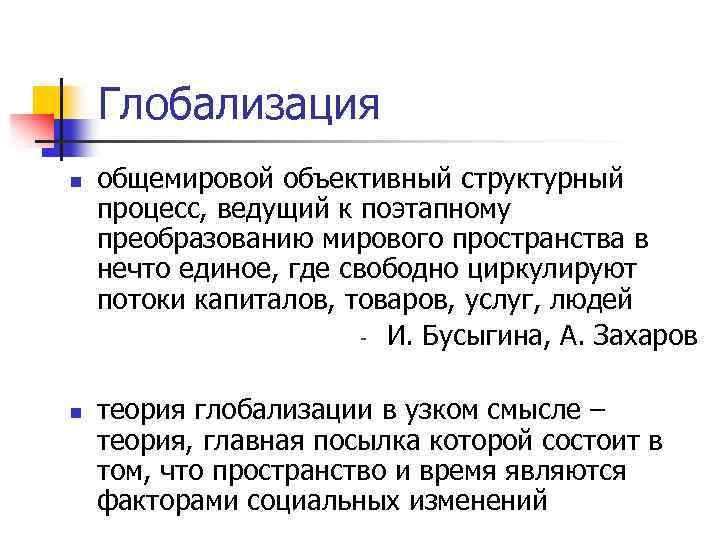 Глобализация

• общемировой объективный структурный процесс, ведущий к поэтапному преобразованию мирового пространства в нечто единое, где свободно циркулируют потоки капиталов, товаров, услуг, людей

- И. Бусыгина, А. Захаров

• теория глобализации в узком смысле – теория, главная посылка которой состоит в том, что пространство и время являются факторами социальных изменений